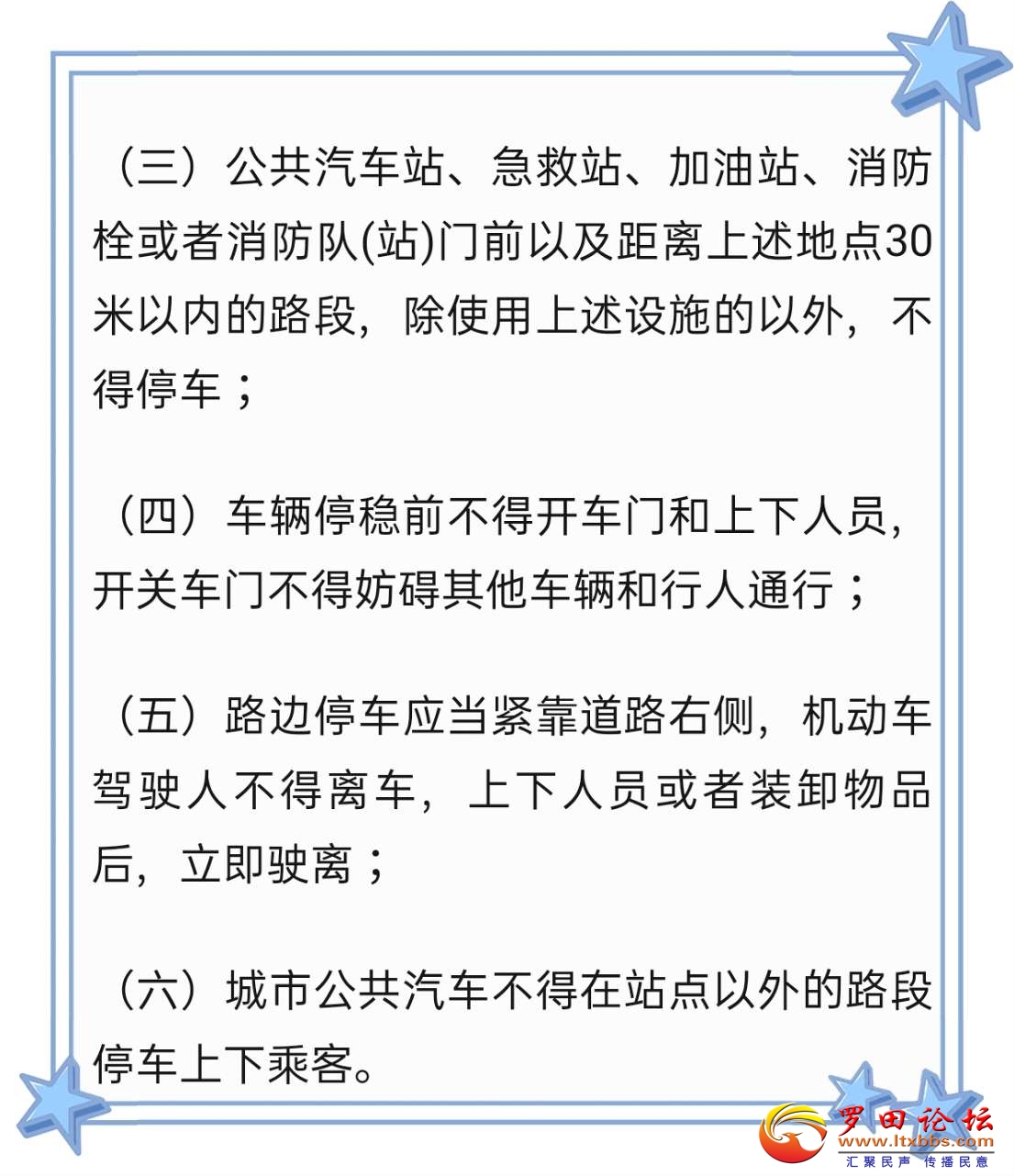 （三）公共汽车站、急救站、加油站、消防栓或者消防队(站)门前以及距离上述地点30米以内的路段，除使用上述设施的以外，不得停车；

（四）车辆停稳前不得开车门和上下人员，开关车门不得妨碍其他车辆和行人通行；

（五）路边停车应当紧靠道路右侧，机动车驾驶人不得离车，上下人员或者装卸物品后，立即驶离；

（六）城市公共汽车不得在站点以外的路段停车上下乘客。

罗田论坛
www.ltxbbs.com
汇聚民声 传播民意